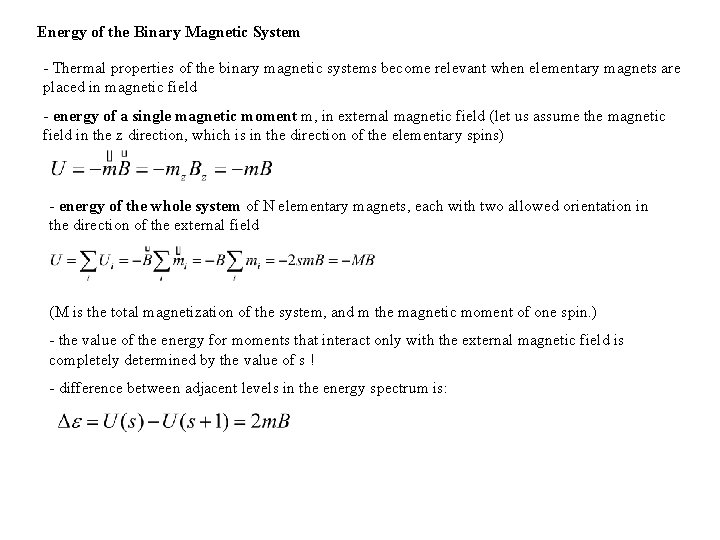 Energy of the Binary Magnetic System

- Thermal properties of the binary magnetic systems become relevant when elementary magnets are placed in magnetic field

- energy of a single magnetic moment m, in external magnetic field (let us assume the magnetic field in the z direction, which is in the direction of the elementary spins)

$U = -\vec{m}\vec{B} = -m_z B_z = -mB$

- energy of the whole system of N elementary magnets, each with two allowed orientation in the direction of the external field

$U = \sum_i U_i = -\vec{B}\sum_i \vec{m}_i = -B\sum_i m_i = -2smB = -MB$

(M is the total magnetization of the system, and m the magnetic moment of one spin.)

- the value of the energy for moments that interact only with the external magnetic field is completely determined by the value of s !

- difference between adjacent levels in the energy spectrum is:

$\Delta\varepsilon = U(s) - U(s+1) = 2mB$